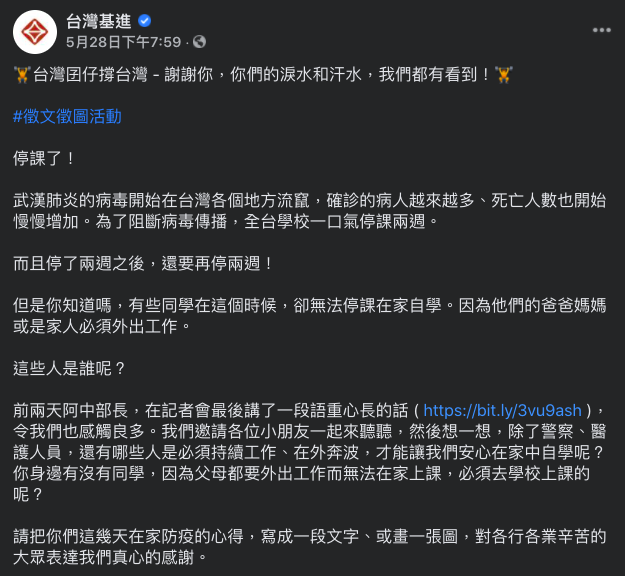 台灣基進
5月28日下午7:59 ·

🏋台灣囝仔撐台灣 - 謝謝你，你們的淚水和汗水，我們都有看到！🏋

#徵文徵圖活動

停課了！

武漢肺炎的病毒開始在台灣各個地方流竄，確診的病人越來越多、死亡人數也開始慢慢增加。為了阻斷病毒傳播，全台學校一口氣停課兩週。

而且停了兩週之後，還要再停兩週！

但是你知道嗎，有些同學在這個時候，卻無法停課在家自學。因為他們的爸爸媽媽或是家人必須外出工作。

這些人是誰呢？

前兩天阿中部長，在記者會最後講了一段語重心長的話（https://bit.ly/3vu9ash），令我們也感觸良多。我們邀請各位小朋友一起來聽聽，然後想一想，除了警察、醫護人員，還有哪些人是必須持續工作、在外奔波，才能讓我們安心在家中自學呢？你身邊有沒有同學，因為父母都要外出工作而無法在家上課，必須去學校上課的呢？

請把你們這幾天在家防疫的心得，寫成一段文字、或畫一張圖，對各行各業辛苦的大眾表達我們真心的感謝。